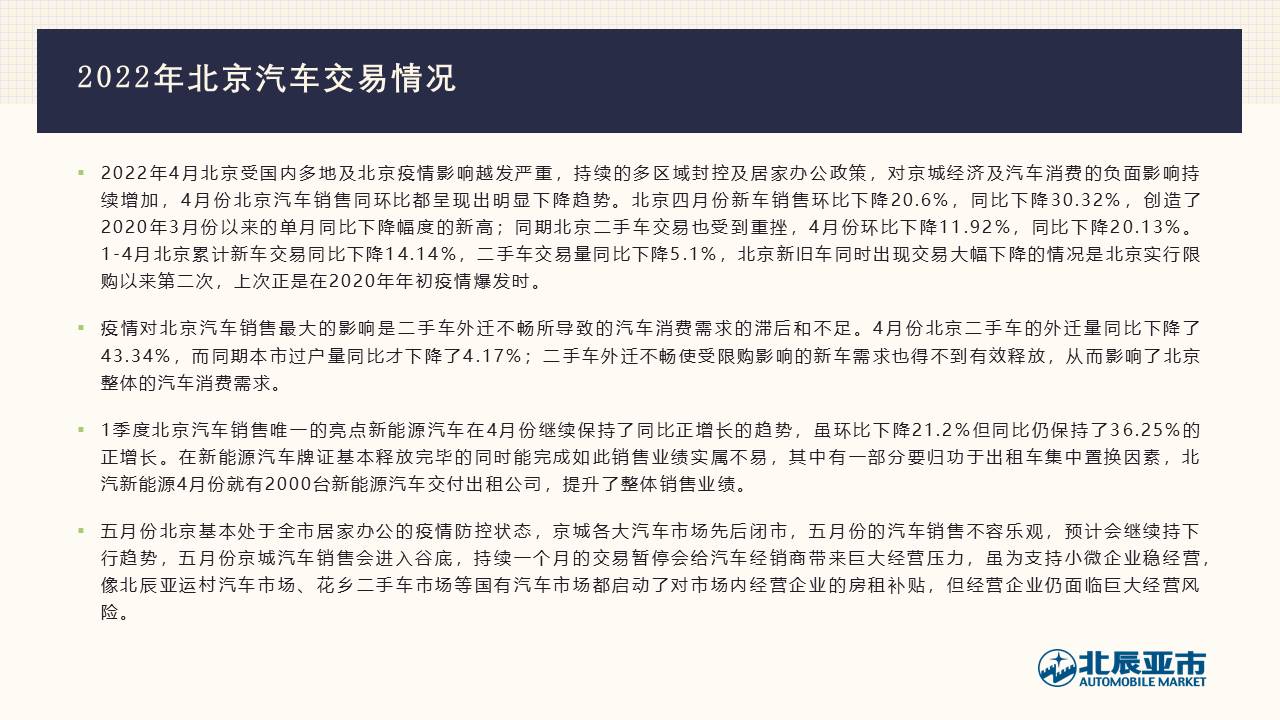 2022年北京汽车交易情况

▪ 2022年4月北京受国内多地及北京疫情影响越发严重，持续的多区域封控及居家办公政策，对京城经济及汽车消费的负面影响持续增加，4月份北京汽车销售同环比都呈现出明显下降趋势。北京四月份新车销售环比下降20.6%，同比下降30.32%，创造了2020年3月份以来的单月同比下降幅度的新高；同期北京二手车交易也受到重挫，4月份环比下降11.92%，同比下降20.13%。1-4月北京累计新车交易同比下降14.14%，二手车交易量同比下降5.1%，北京新旧车同时出现交易大幅下降的情况是北京实行限购以来第二次，上次正是在2020年年初疫情爆发时。

▪ 疫情对北京汽车销售最大的影响是二手车外迁不畅所导致的汽车消费需求的滞后和不足。4月份北京二手车的外迁量同比下降了43.34%，而同期本市过户量同比才下降了4.17%；二手车外迁不畅使受限购影响的新车需求也得不到有效释放，从而影响了北京整体的汽车消费需求。

▪ 1季度北京汽车销售唯一的亮点新能源汽车在4月份继续保持了同比正增长的趋势，虽环比下降21.2%但同比仍保持了36.25%的正增长。在新能源汽车牌证基本释放完毕的同时能完成如此销售业绩实属不易，其中有一部分要归功于出租车集中置换因素，北汽新能源4月份就有2000台新能源汽车交付出租公司，提升了整体销售业绩。

▪ 五月份北京基本处于全市居家办公的疫情防控状态，京城各大汽车市场先后闭市，五月份的汽车销售不容乐观，预计会继续持下行趋势，五月份京城汽车销售会进入谷底，持续一个月的交易暂停会给汽车经销商带来巨大经营压力，虽为支持小微企业稳经营，像北辰亚运村汽车市场、花乡二手车市场等国有汽车市场都启动了对市场内经营企业的房租补贴，但经营企业仍面临巨大经营风险。

北辰亚市
AUTOMOBILE MARKET